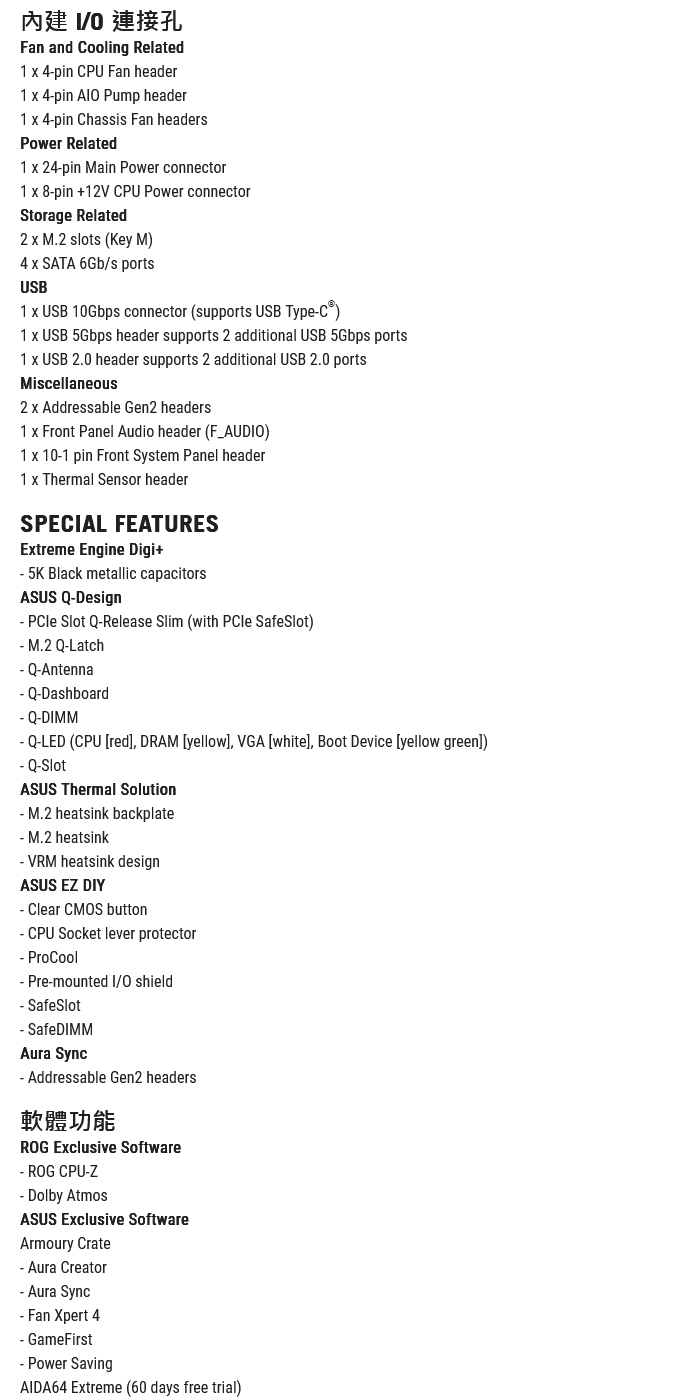 內建 I/O 連接孔
Fan and Cooling Related
1 x 4-pin CPU Fan header
1 x 4-pin AIO Pump header
1 x 4-pin Chassis Fan headers
Power Related
1 x 24-pin Main Power connector
1 x 8-pin +12V CPU Power connector
Storage Related
2 x M.2 slots (Key M)
4 x SATA 6Gb/s ports
USB
1 x USB 10Gbps connector (supports USB Type-C®)
1 x USB 5Gbps header supports 2 additional USB 5Gbps ports
1 x USB 2.0 header supports 2 additional USB 2.0 ports
Miscellaneous
2 x Addressable Gen2 headers
1 x Front Panel Audio header (F_AUDIO)
1 x 10-1 pin Front System Panel header
1 x Thermal Sensor header

SPECIAL FEATURES
Extreme Engine Digi+
- 5K Black metallic capacitors
ASUS Q-Design
- PCIe Slot Q-Release Slim (with PCIe SafeSlot)
- M.2 Q-Latch
- Q-Antenna
- Q-Dashboard
- Q-DIMM
- Q-LED (CPU [red], DRAM [yellow], VGA [white], Boot Device [yellow green])
- Q-Slot
ASUS Thermal Solution
- M.2 heatsink backplate
- M.2 heatsink
- VRM heatsink design
ASUS EZ DIY
- Clear CMOS button
- CPU Socket lever protector
- ProCool
- Pre-mounted I/O shield
- SafeSlot
- SafeDIMM
Aura Sync
- Addressable Gen2 headers

軟體功能
ROG Exclusive Software
- ROG CPU-Z
- Dolby Atmos
ASUS Exclusive Software
Armoury Crate
- Aura Creator
- Aura Sync
- Fan Xpert 4
- GameFirst
- Power Saving
AIDA64 Extreme (60 days free trial)